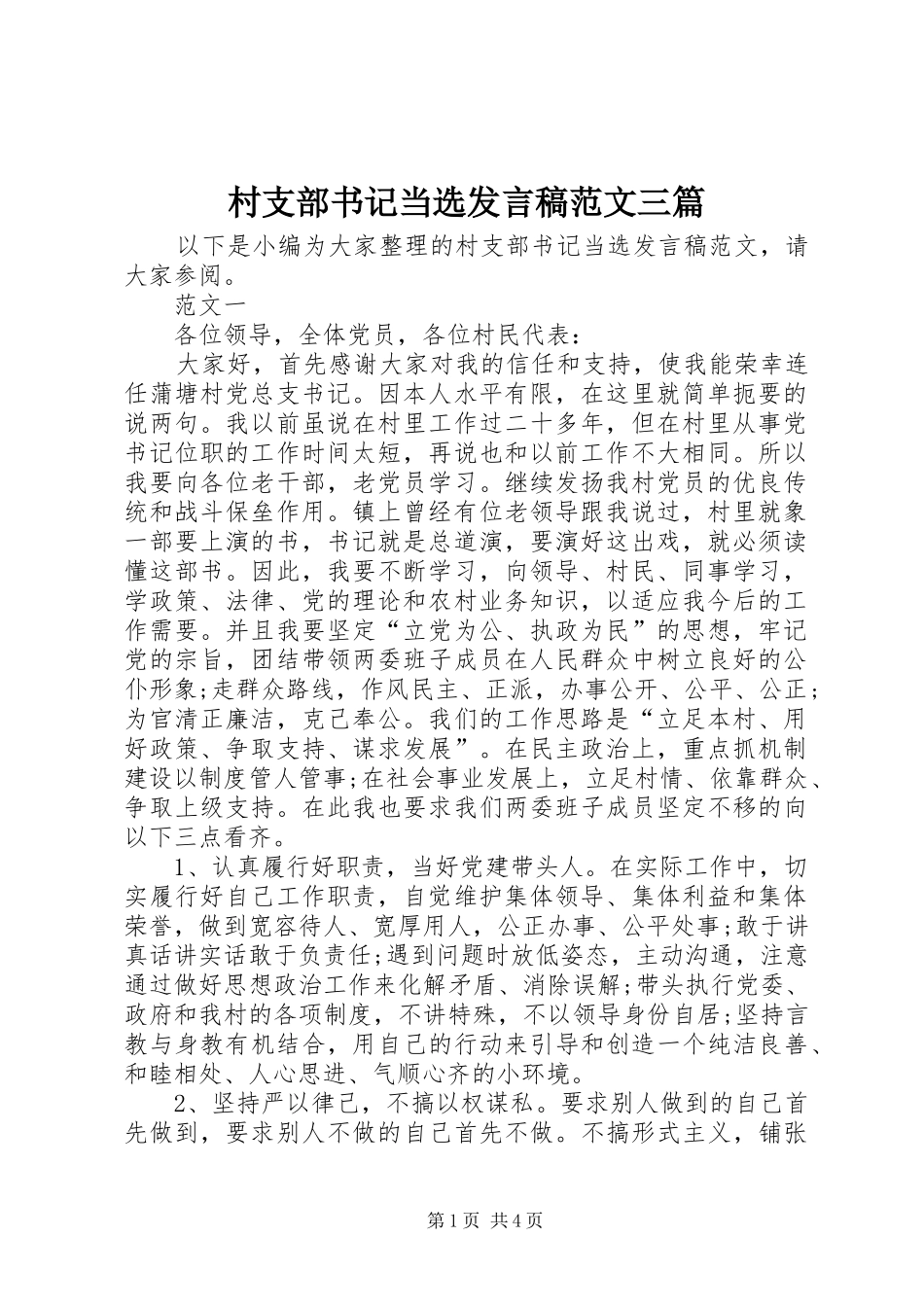 村支部书记当选发言稿范文三篇

以下是小编为大家整理的村支部书记当选发言稿范文，请大家参阅。

范文一

各位领导，全体党员，各位村民代表：

大家好，首先感谢大家对我的信任和支持，使我能荣幸连任蒲塘村党总支书记。因本人水平有限，在这里就简单扼要的说两句。我以前虽说在村里工作过二十多年，但在村里从事党书记位职的工作时间太短，再说也和以前工作不大相同。所以我要向各位老干部，老党员学习。继续发扬我村党员的优良传统和战斗保垒作用。镇上曾经有位老领导跟我说过，村里就象一部要上演的书，书记就是总道演，要演好这出戏，就必须读懂这部书。因此，我要不断学习，向领导、村民、同事学习，学政策、法律、党的理论和农村业务知识，以适应我今后的工作需要。并且我要坚定“立党为公、执政为民”的思想，牢记党的宗旨，团结带领两委班子成员在人民群众中树立良好的公仆形象;走群众路线，作风民主、正派，办事公开、公平、公正;为官清正廉洁，克己奉公。我们的工作思路是“立足本村、用好政策、争取支持、谋求发展”。在民主政治上，重点抓机制建设以制度管人管事;在社会事业发展上，立足村情、依靠群众、争取上级支持。在此我也要求我们两委班子成员坚定不移的向以下三点看齐。

1、认真履行好职责，当好党建带头人。在实际工作中，切实履行好自己工作职责，自觉维护集体领导、集体利益和集体荣誉，做到宽容待人、宽厚用人，公正办事、公平处事;敢于讲真话讲实话敢于负责任;遇到问题时放低姿态，主动沟通，注意通过做好思想政治工作来化解矛盾、消除误解;带头执行党委、政府和我村的各项制度，不讲特殊，不以领导身份自居;坚持言教与身教有机结合，用自己的行动来引导和创造一个纯洁良善、和睦相处、人心思进、气顺心齐的小环境。

2、坚持严以律己，不搞以权谋私。要求别人做到的自己首先做到，要求别人不做的自己首先不做。不搞形式主义，铺张

第1页 共4页